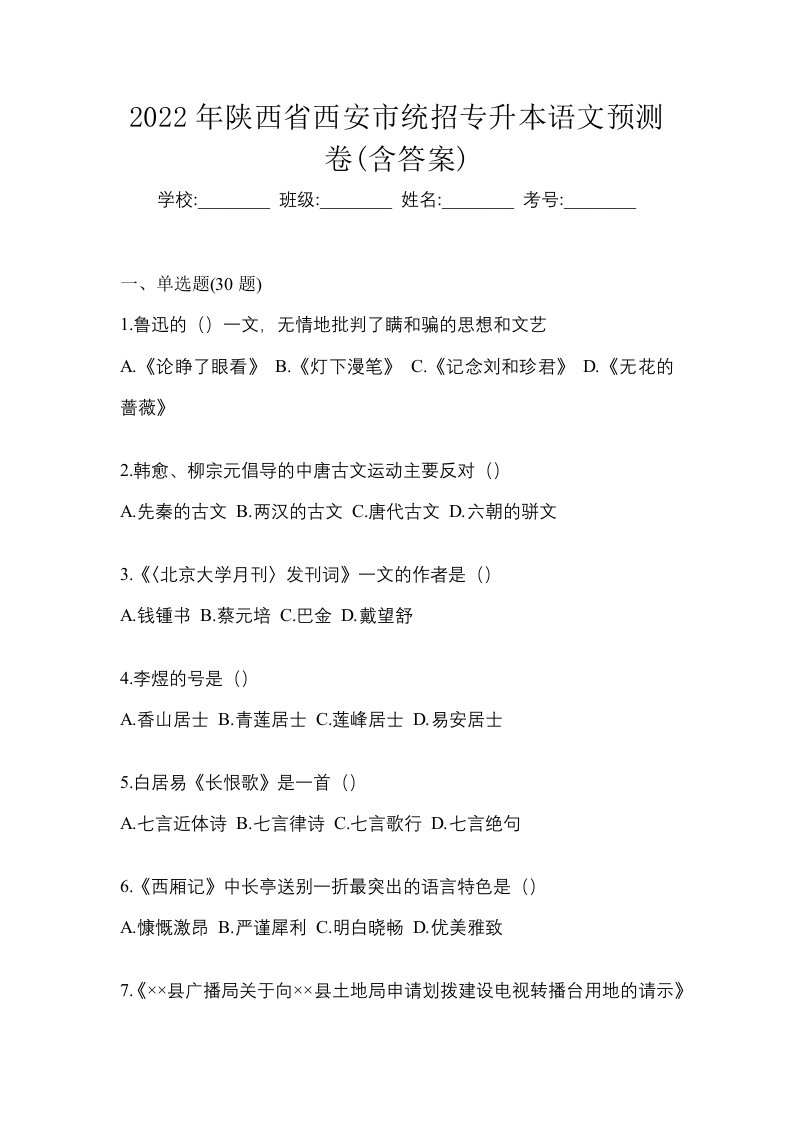 2022 年陕西省西安市统招专升本语文预测卷(含答案)

学校:________ 班级:________ 姓名:________ 考号:________

一、单选题(30 题)

1.鲁迅的（）一文，无情地批判了瞒和骗的思想和文艺

A.《论睁了眼看》 B.《灯下漫笔》 C.《记念刘和珍君》 D.《无花的蔷薇》

2.韩愈、柳宗元倡导的中唐古文运动主要反对（）

A.先秦的古文 B.两汉的古文 C.唐代古文 D.六朝的骈文

3.《〈北京大学月刊〉发刊词》一文的作者是（）

A.钱锺书 B.蔡元培 C.巴金 D.戴望舒

4.李煜的号是（）

A.香山居士 B.青莲居士 C.莲峰居士 D.易安居士

5.白居易《长恨歌》是一首（）

A.七言近体诗 B.七言律诗 C.七言歌行 D.七言绝句

6.《西厢记》中长亭送别一折最突出的语言特色是（）

A.慷慨激昂 B.严谨犀利 C.明白晓畅 D.优美雅致

7.《××县广播局关于向××县土地局申请划拨建设电视转播台用地的请示》